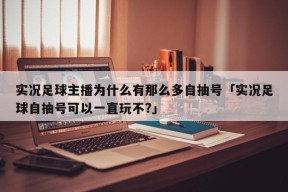 实况足球主播为什么有那么多自抽号「实况足球自抽号可以一直玩不?」